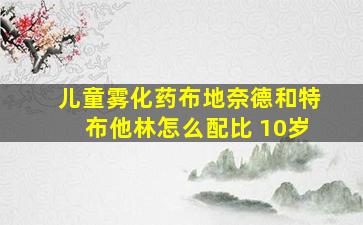 儿童雾化药布地奈德和特布他林怎么配比 10岁